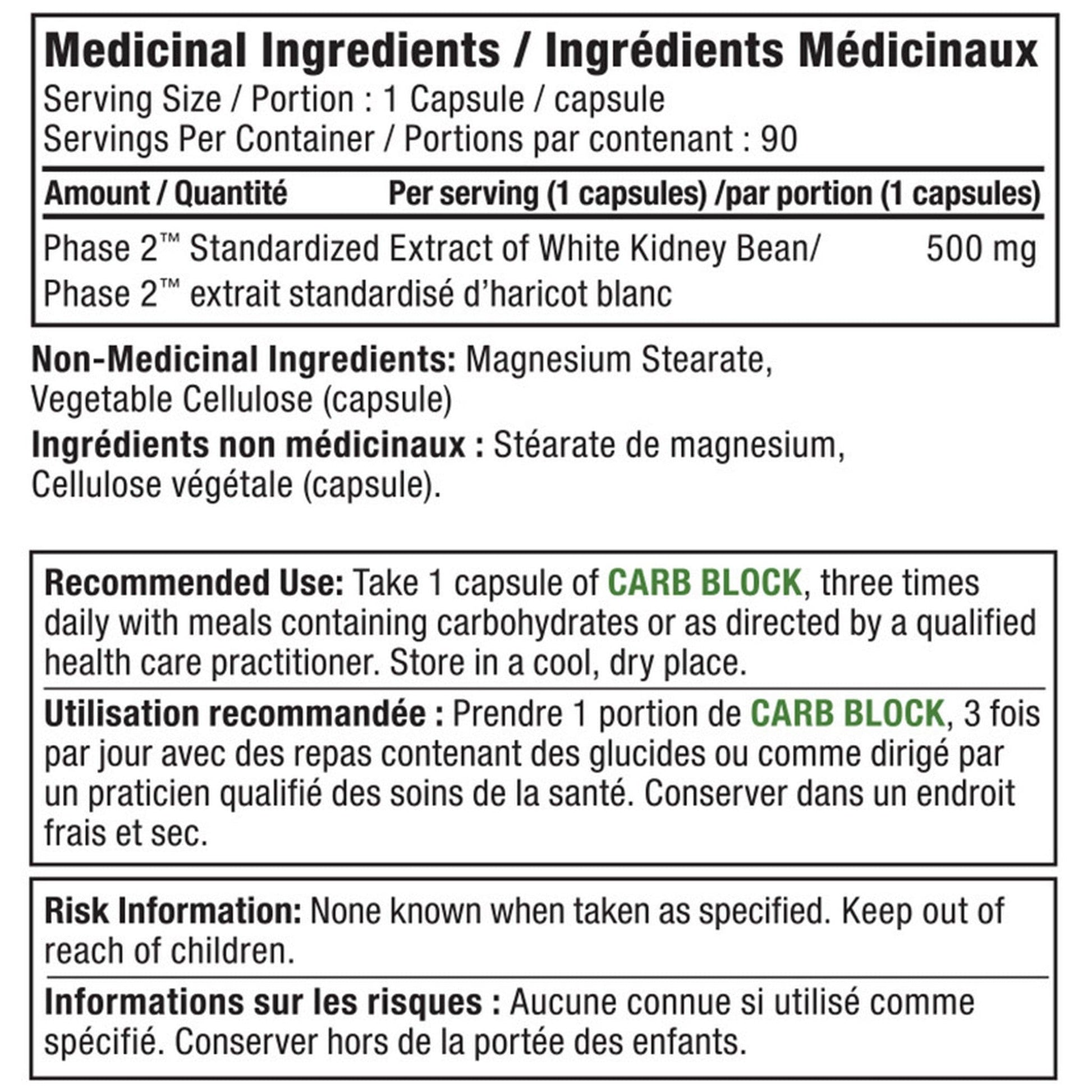 Medicinal Ingredients / Ingrédients Médicinaux
Serving Size / Portion : 1 Capsule / capsule
Servings Per Container / Portions par contenant : 90

| Amount / Quantité | Per serving (1 capsules) /par portion (1 capsules) |
|---|---|
| Phase 2™ Standardized Extract of White Kidney Bean/ Phase 2™ extrait standardisé d'haricot blanc | 500 mg |

Non-Medicinal Ingredients: Magnesium Stearate, Vegetable Cellulose (capsule)

Ingrédients non médicinaux : Stéarate de magnesium, Cellulose végétale (capsule).

Recommended Use: Take 1 capsule of CARB BLOCK, three times daily with meals containing carbohydrates or as directed by a qualified health care practitioner. Store in a cool, dry place.

Utilisation recommandée : Prendre 1 portion de CARB BLOCK, 3 fois par jour avec des repas contenant des glucides ou comme dirigé par un praticien qualifié des soins de la santé. Conserver dans un endroit frais et sec.

Risk Information: None known when taken as specified. Keep out of reach of children.

Informations sur les risques : Aucune connue si utilisé comme spécifié. Conserver hors de la portée des enfants.